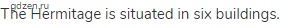 gdzen.ru
The Hermitage is situated in six buildings.